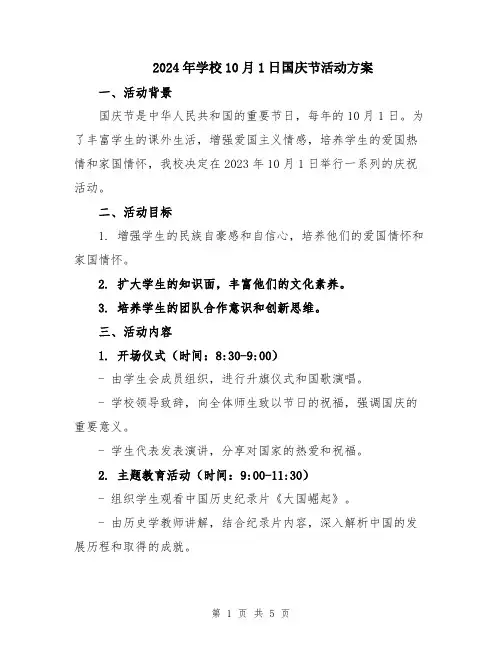 2024年学校10月1日国庆节活动方案

一、活动背景

国庆节是中华人民共和国的重要节日，每年的10月1日。为了丰富学生的课外生活，增强爱国主义情感，培养学生的爱国热情和家国情怀，我校决定在2023年10月1日举行一系列的庆祝活动。

二、活动目标

1. 增强学生的民族自豪感和自信心，培养他们的爱国情怀和家国情怀。

2. 扩大学生的知识面，丰富他们的文化素养。

3. 培养学生的团队合作意识和创新思维。

三、活动内容

1. 开场仪式（时间：8:30-9:00）

- 由学生会成员组织，进行升旗仪式和国歌演唱。

- 学校领导致辞，向全体师生致以节日的祝福，强调国庆的重要意义。

- 学生代表发表演讲，分享对国家的热爱和祝福。

2. 主题教育活动（时间：9:00-11:30）

- 组织学生观看中国历史纪录片《大国崛起》。

- 由历史学教师讲解，结合纪录片内容，深入解析中国的发展历程和取得的成就。

第 1 页 共 5 页